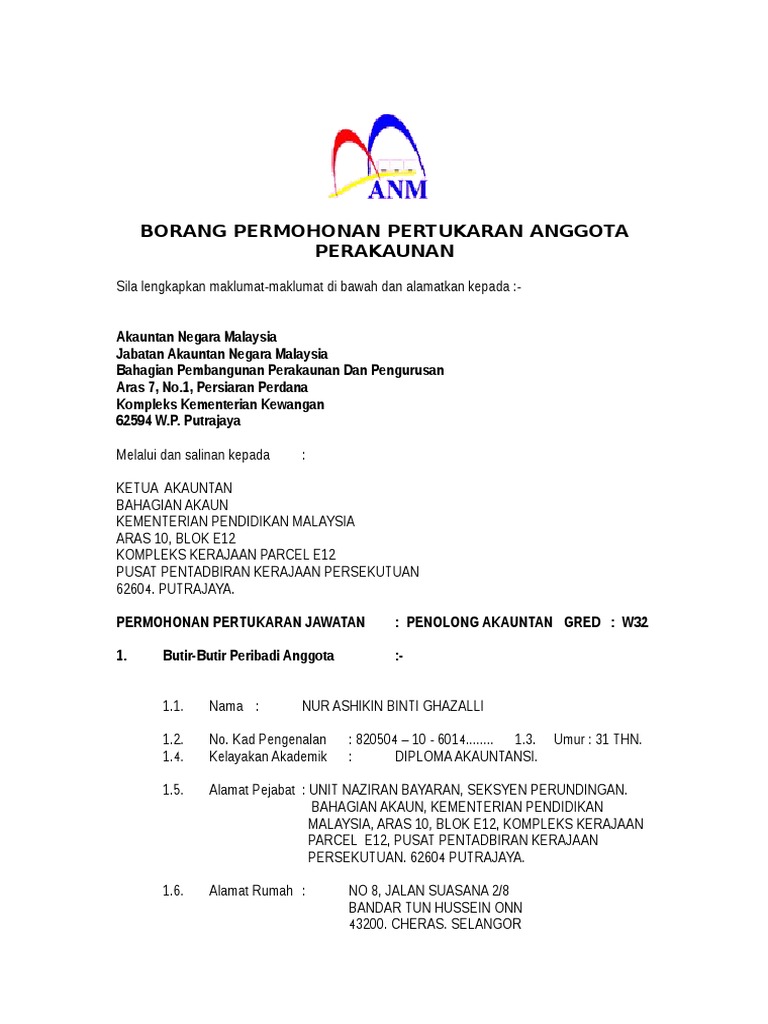 ANM

BORANG PERMOHONAN PERTUKARAN ANGGOTA PERAKAUNAN

Sila lengkapkan maklumat-maklumat di bawah dan alamatkan kepada :-

Akauntan Negara Malaysia
Jabatan Akauntan Negara Malaysia
Bahagian Pembangunan Perakaunan Dan Pengurusan
Aras 7, No.1, Persiaran Perdana
Kompleks Kementerian Kewangan
62594 W.P. Putrajaya

Melalui dan salinan kepada :

KETUA AKAUNTAN
BAHAGIAN AKAUN
KEMENTERIAN PENDIDIKAN MALAYSIA
ARAS 10, BLOK E12
KOMPLEKS KERAJAAN PARCEL E12
PUSAT PENTADBIRAN KERAJAAN PERSEKUTUAN
62604. PUTRAJAYA.

PERMOHONAN PERTUKARAN JAWATAN : PENOLONG AKAUNTAN GRED : W32

1. Butir-Butir Peribadi Anggota :-

1.1. Nama : NUR ASHIKIN BINTI GHAZALLI

1.2. No. Kad Pengenalan : 820504 – 10 - 6014........ 1.3. Umur : 31 THN.
1.4. Kelayakan Akademik : DIPLOMA AKAUNTANSI.

1.5. Alamat Pejabat : UNIT NAZIRAN BAYARAN, SEKSYEN PERUNDINGAN. BAHAGIAN AKAUN, KEMENTERIAN PENDIDIKAN MALAYSIA, ARAS 10, BLOK E12, KOMPLEKS KERAJAAN PARCEL E12, PUSAT PENTADBIRAN KERAJAAN PERSEKUTUAN. 62604 PUTRAJAYA.

1.6. Alamat Rumah : NO 8, JALAN SUASANA 2/8
BANDAR TUN HUSSEIN ONN
43200. CHERAS. SELANGOR